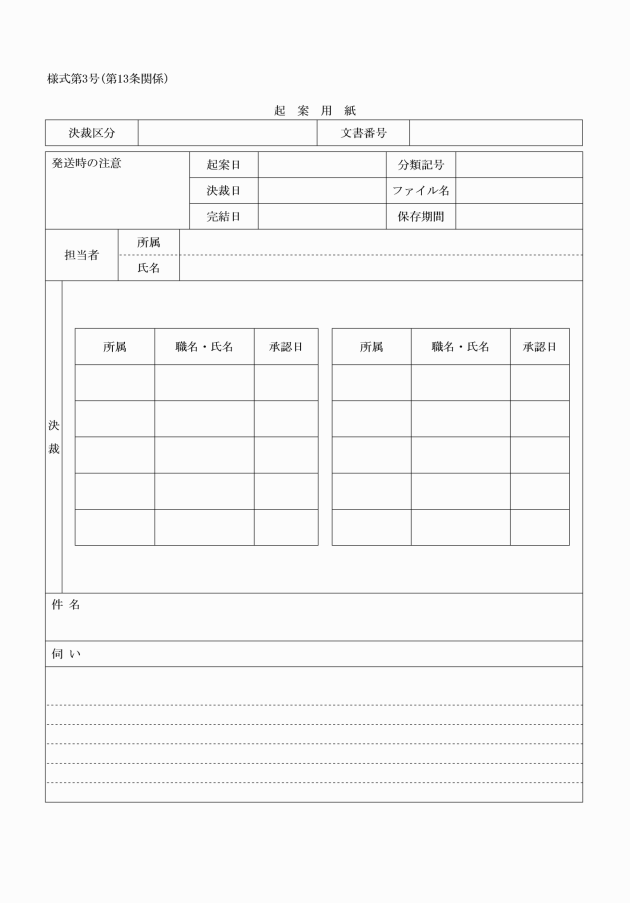 様式第3号（第13条関係）

起　案　用　紙

| 決裁区分 | | 文書番号 | |
|---|---|---|---|

| 発送時の注意 | 起案日 | | 分類記号 | |
|---|---|---|---|---|
| | 決裁日 | | ファイル名 | |
| | 完結日 | | 保存期間 | |

| 担当者 | 所属 | |
|---|---|---|
| | 氏名 | |

決裁

| 所属 | 職名・氏名 | 承認日 |
|---|---|---|
| | | |
| | | |
| | | |
| | | |
| | | |

| 所属 | 職名・氏名 | 承認日 |
|---|---|---|
| | | |
| | | |
| | | |
| | | |
| | | |

件 名

伺 い